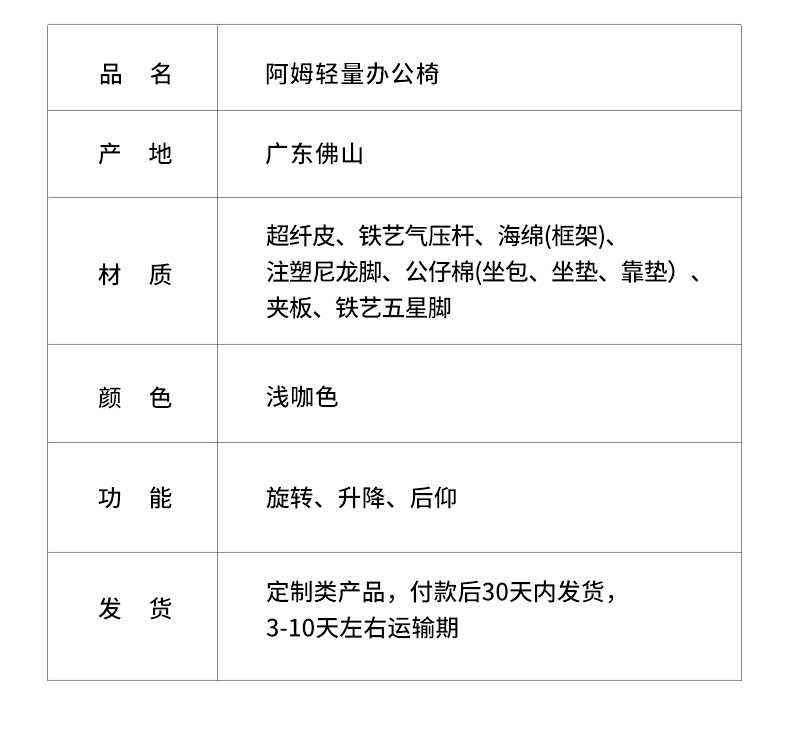 | 品　名 | 阿姆轻量办公椅 |
|---|---|
| 产　地 | 广东佛山 |
| 材　质 | 超纤皮、铁艺气压杆、海绵(框架)、注塑尼龙脚、公仔棉(坐包、坐垫、靠垫）、夹板、铁艺五星脚 |
| 颜　色 | 浅咖色 |
| 功　能 | 旋转、升降、后仰 |
| 发　货 | 定制类产品，付款后30天内发货，3-10天左右运输期 |